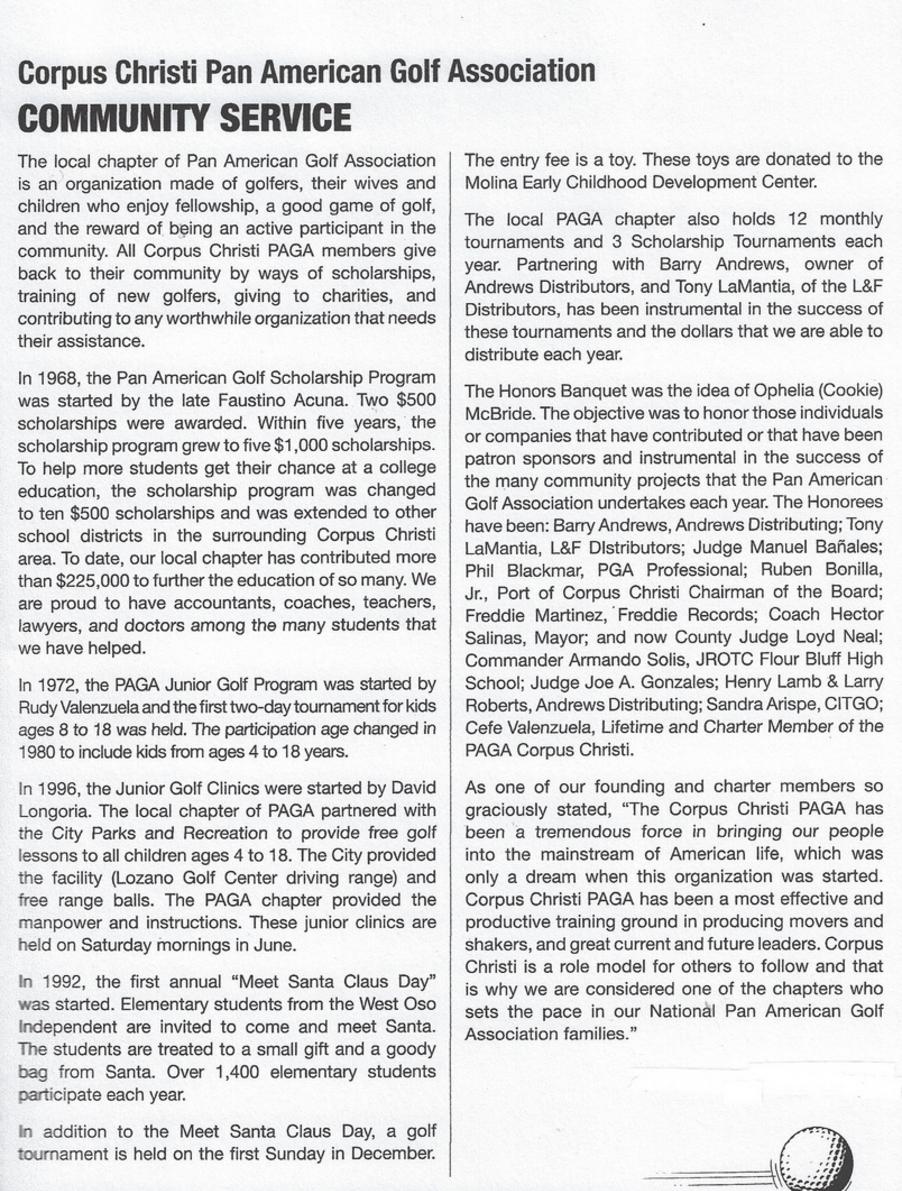 Corpus Christi Pan American Golf Association
COMMUNITY SERVICE

The local chapter of Pan American Golf Association is an organization made of golfers, their wives and children who enjoy fellowship, a good game of golf, and the reward of being an active participant in the community. All Corpus Christi PAGA members give back to their community by ways of scholarships, training of new golfers, giving to charities, and contributing to any worthwhile organization that needs their assistance.

In 1968, the Pan American Golf Scholarship Program was started by the late Faustino Acuna. Two $500 scholarships were awarded. Within five years, the scholarship program grew to five $1,000 scholarships. To help more students get their chance at a college education, the scholarship program was changed to ten $500 scholarships and was extended to other school districts in the surrounding Corpus Christi area. To date, our local chapter has contributed more than $225,000 to further the education of so many. We are proud to have accountants, coaches, teachers, lawyers, and doctors among the many students that we have helped.

In 1972, the PAGA Junior Golf Program was started by Rudy Valenzuela and the first two-day tournament for kids ages 8 to 18 was held. The participation age changed in 1980 to include kids from ages 4 to 18 years.

In 1996, the Junior Golf Clinics were started by David Longoria. The local chapter of PAGA partnered with the City Parks and Recreation to provide free golf lessons to all children ages 4 to 18. The City provided the facility (Lozano Golf Center driving range) and free range balls. The PAGA chapter provided the manpower and instructions. These junior clinics are held on Saturday mornings in June.

In 1992, the first annual "Meet Santa Claus Day" was started. Elementary students from the West Oso Independent are invited to come and meet Santa. The students are treated to a small gift and a goody bag from Santa. Over 1,400 elementary students participate each year.

In addition to the Meet Santa Claus Day, a golf tournament is held on the first Sunday in December. The entry fee is a toy. These toys are donated to the Molina Early Childhood Development Center.

The local PAGA chapter also holds 12 monthly tournaments and 3 Scholarship Tournaments each year. Partnering with Barry Andrews, owner of Andrews Distributors, and Tony LaMantia, of the L&F Distributors, has been instrumental in the success of these tournaments and the dollars that we are able to distribute each year.

The Honors Banquet was the idea of Ophelia (Cookie) McBride. The objective was to honor those individuals or companies that have contributed or that have been patron sponsors and instrumental in the success of the many community projects that the Pan American Golf Association undertakes each year. The Honorees have been: Barry Andrews, Andrews Distributing; Tony LaMantia, L&F DIstributors; Judge Manuel Bañales; Phil Blackmar, PGA Professional; Ruben Bonilla, Jr., Port of Corpus Christi Chairman of the Board; Freddie Martinez, Freddie Records; Coach Hector Salinas, Mayor; and now County Judge Loyd Neal; Commander Armando Solis, JROTC Flour Bluff High School; Judge Joe A. Gonzales; Henry Lamb & Larry Roberts, Andrews Distributing; Sandra Arispe, CITGO; Cefe Valenzuela, Lifetime and Charter Member of the PAGA Corpus Christi.

As one of our founding and charter members so graciously stated, "The Corpus Christi PAGA has been a tremendous force in bringing our people into the mainstream of American life, which was only a dream when this organization was started. Corpus Christi PAGA has been a most effective and productive training ground in producing movers and shakers, and great current and future leaders. Corpus Christi is a role model for others to follow and that is why we are considered one of the chapters who sets the pace in our National Pan American Golf Association families."